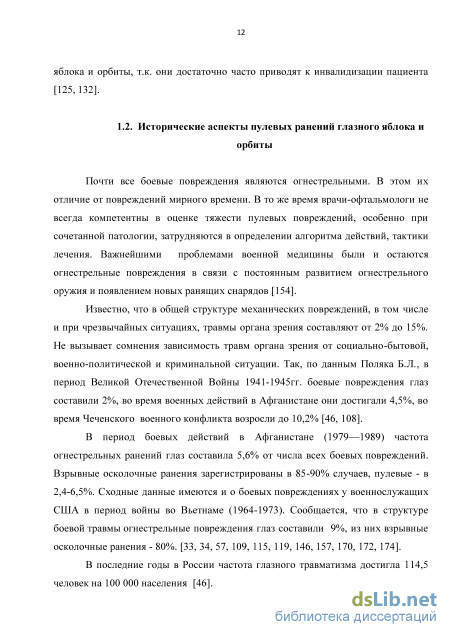 12

яблока и орбиты, т.к. они достаточно часто приводят к инвалидизации пациента [125, 132].

1.2. Исторические аспекты пулевых ранений глазного яблока и орбиты

Почти все боевые повреждения являются огнестрельными. В этом их отличие от повреждений мирного времени. В то же время врачи-офтальмологи не всегда компетентны в оценке тяжести пулевых повреждений, особенно при сочетанной патологии, затрудняются в определении алгоритма действий, тактики лечения. Важнейшими проблемами военной медицины были и остаются огнестрельные повреждения в связи с постоянным развитием огнестрельного оружия и появлением новых ранящих снарядов [154].

Известно, что в общей структуре механических повреждений, в том числе и при чрезвычайных ситуациях, травмы органа зрения составляют от 2% до 15%. Не вызывает сомнения зависимость травм органа зрения от социально-бытовой, военно-политической и криминальной ситуации. Так, по данным Поляка Б.Л., в период Великой Отечественной Войны 1941-1945гг. боевые повреждения глаз составили 2%, во время военных действий в Афганистане они достигали 4,5%, во время Чеченского военного конфликта возросли до 10,2% [46, 108].

В период боевых действий в Афганистане (1979—1989) частота огнестрельных ранений глаз составила 5,6% от числа всех боевых повреждений. Взрывные осколочные ранения зарегистрированы в 85-90% случаев, пулевые - в 2,4-6,5%. Сходные данные имеются и о боевых повреждениях у военнослужащих США в период войны во Вьетнаме (1964-1973). Сообщается, что в структуре боевой травмы огнестрельные повреждения глаз составили 9%, из них взрывные осколочные ранения - 80%. [33, 34, 57, 109, 115, 119, 146, 157, 170, 172, 174].

В последние годы в России частота глазного травматизма достигла 114,5 человек на 100 000 населения [46].

dsLib.net
библиотека диссертаций